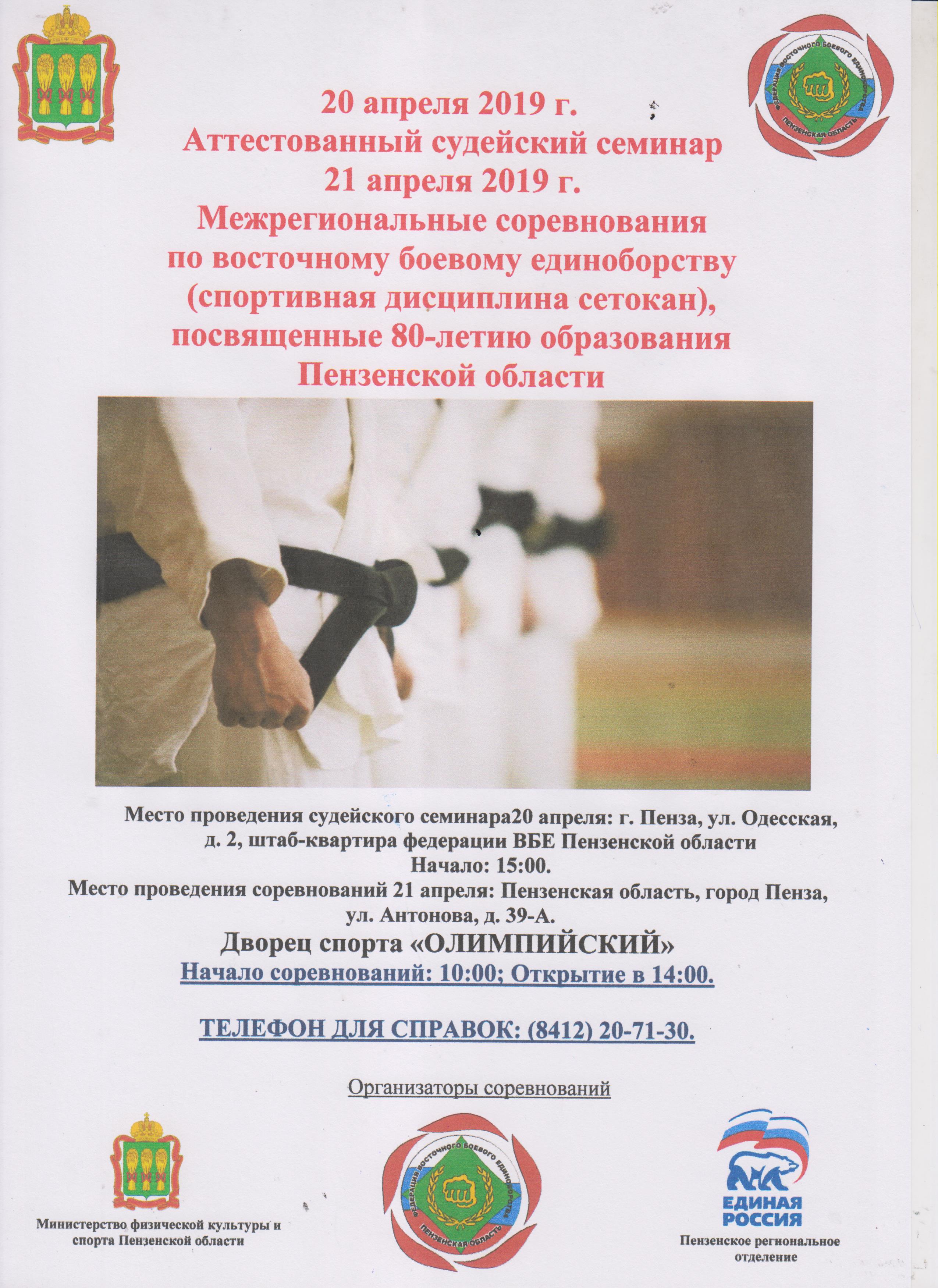 ФЕДЕРАЦИЯ ВОСТОЧНОГО БОЕВОГО ЕДИНОБОРСТВА
ПЕНЗЕНСКАЯ ОБЛАСТЬ

20 апреля 2019 г.
Аттестованный судейский семинар
21 апреля 2019 г.
Межрегиональные соревнования по восточному боевому единоборству (спортивная дисциплина сетокан), посвященные 80-летию образования Пензенской области

Место проведения судейского семинара20 апреля: г. Пенза, ул. Одесская, д. 2, штаб-квартира федерации ВБЕ Пензенской области
Начало: 15:00.
Место проведения соревнований 21 апреля: Пензенская область, город Пенза, ул. Антонова, д. 39-А.
Дворец спорта «ОЛИМПИЙСКИЙ»
Начало соревнований: 10:00; Открытие в 14:00.

ТЕЛЕФОН ДЛЯ СПРАВОК: (8412) 20-71-30.

Организаторы соревнований

Министерство физической культуры и спорта Пензенской области

ФЕДЕРАЦИЯ ВОСТОЧНОГО БОЕВОГО ЕДИНОБОРСТВА
ПЕНЗЕНСКАЯ ОБЛАСТЬ

ЕДИНАЯ РОССИЯ
Пензенское региональное отделение